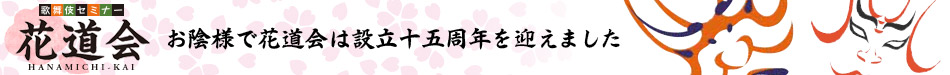 歌舞伎セミナー
花道会
HANAMICHI-KAI
お陰様で花道会は設立十五周年を迎えました